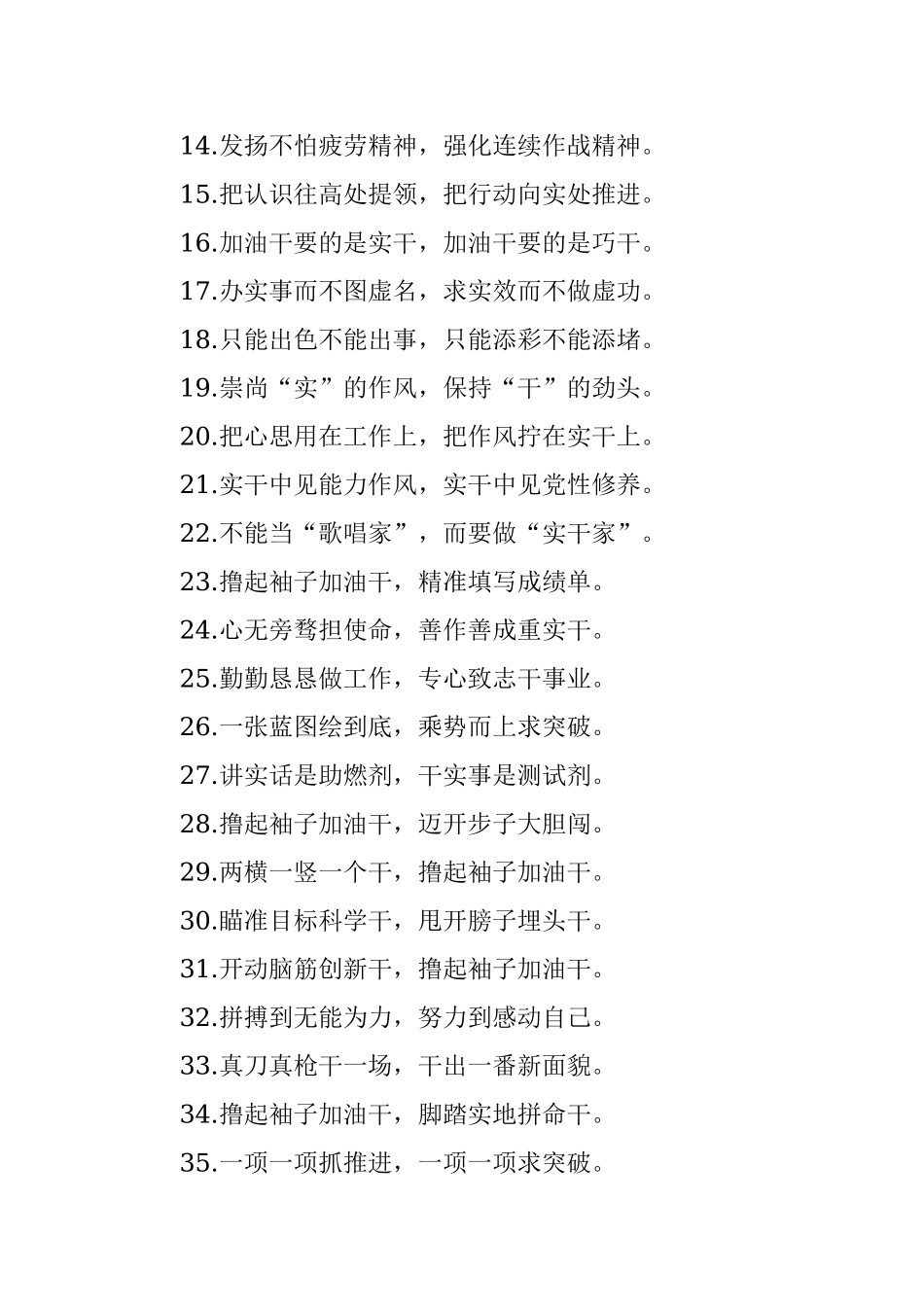 14.发扬不怕疲劳精神，强化连续作战精神。
15.把认识往高处提领，把行动向实处推进。
16.加油干要的是实干，加油干要的是巧干。
17.办实事而不图虚名，求实效而不做虚功。
18.只能出色不能出事，只能添彩不能添堵。
19.崇尚“实”的作风，保持“干”的劲头。
20.把心思用在工作上，把作风拧在实干上。
21.实干中见能力作风，实干中见党性修养。
22.不能当“歌唱家”，而要做“实干家”。
23.撸起袖子加油干，精准填写成绩单。
24.心无旁骛担使命，善作善成重实干。
25.勤勤恳恳做工作，专心致志干事业。
26.一张蓝图绘到底，乘势而上求突破。
27.讲实话是助燃剂，干实事是测试剂。
28.撸起袖子加油干，迈开步子大胆闯。
29.两横一竖一个干，撸起袖子加油干。
30.瞄准目标科学干，甩开膀子埋头干。
31.开动脑筋创新干，撸起袖子加油干。
32.拼搏到无能为力，努力到感动自己。
33.真刀真枪干一场，干出一番新面貌。
34.撸起袖子加油干，脚踏实地拼命干。
35.一项一项抓推进，一项一项求突破。